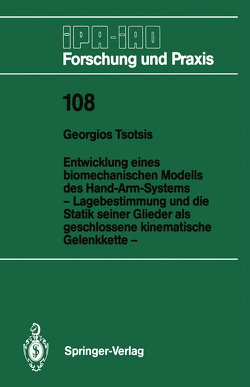 IPA-IAO
Forschung und Praxis

108

Georgios Tsotsis

Entwicklung eines biomechanischen Modells des Hand-Arm-Systems – Lagebestimmung und die Statik seiner Glieder als geschlossene kinematische Gelenkkette –

Springer-Verlag